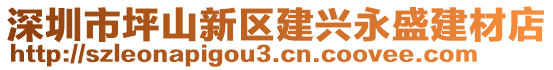 深圳市坪山新区建兴永盛建材店
http://szleonapigou3.cn.coovee.com